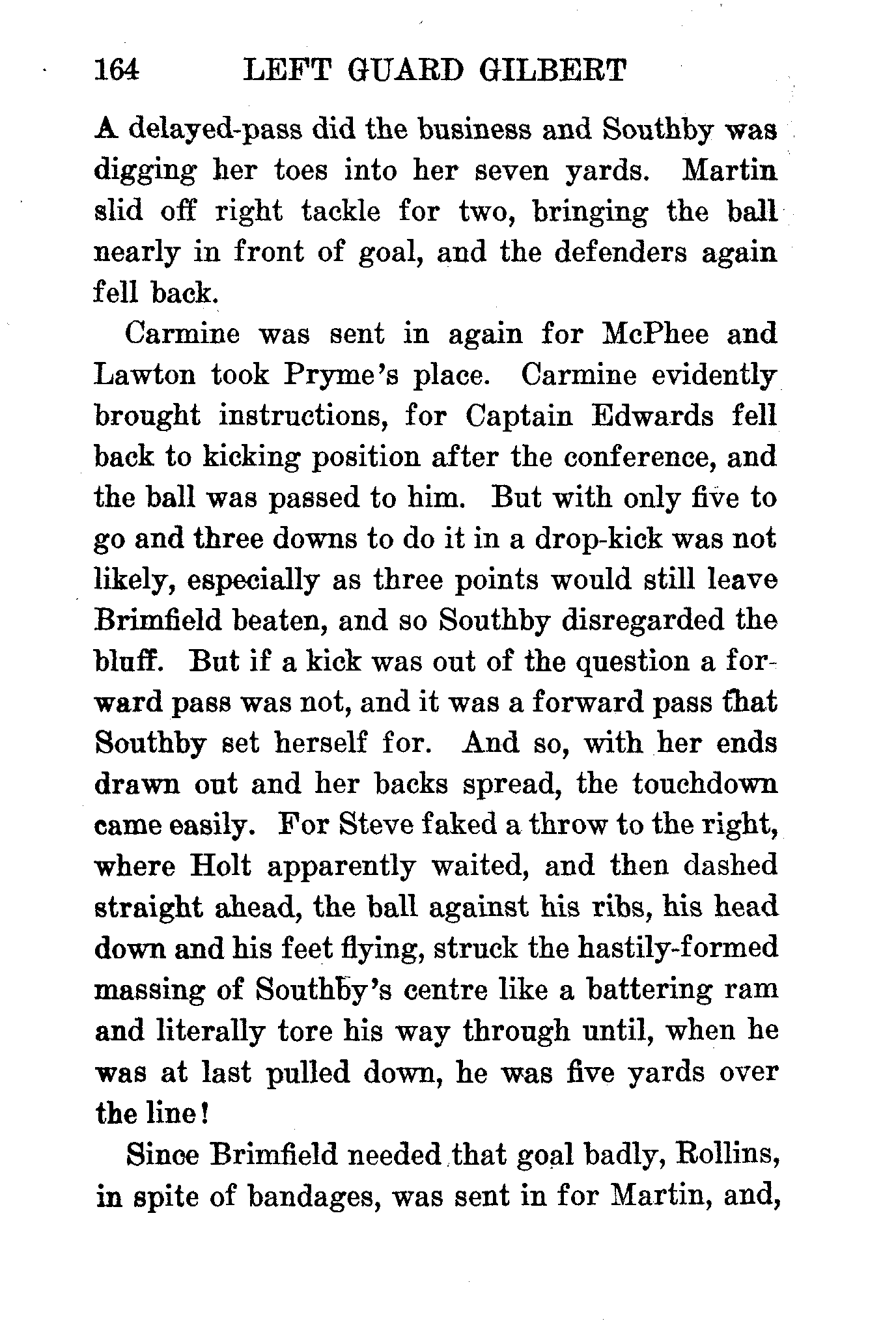 164 LEFT GUARD GILBERT

A delayed-pass did the business and Southby was digging her toes into her seven yards. Martin slid off right tackle for two, bringing the ball nearly in front of goal, and the defenders again fell back.

Carmine was sent in again for McPhee and Lawton took Pryme's place. Carmine evidently brought instructions, for Captain Edwards fell back to kicking position after the conference, and the ball was passed to him. But with only five to go and three downs to do it in a drop-kick was not likely, especially as three points would still leave Brimfield beaten, and so Southby disregarded the bluff. But if a kick was out of the question a forward pass was not, and it was a forward pass that Southby set herself for. And so, with her ends drawn out and her backs spread, the touchdown came easily. For Steve faked a throw to the right, where Holt apparently waited, and then dashed straight ahead, the ball against his ribs, his head down and his feet flying, struck the hastily-formed massing of Southby's centre like a battering ram and literally tore his way through until, when he was at last pulled down, he was five yards over the line!

Since Brimfield needed that goal badly, Rollins, in spite of bandages, was sent in for Martin, and,